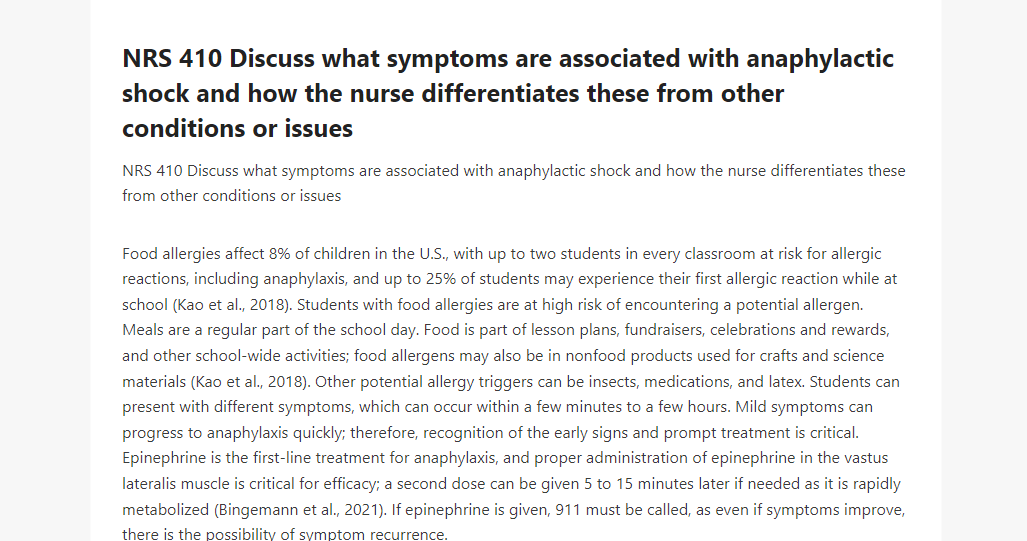 NRS 410 Discuss what symptoms are associated with anaphylactic shock and how the nurse differentiates these from other conditions or issues

NRS 410 Discuss what symptoms are associated with anaphylactic shock and how the nurse differentiates these from other conditions or issues

Food allergies affect 8% of children in the U.S., with up to two students in every classroom at risk for allergic reactions, including anaphylaxis, and up to 25% of students may experience their first allergic reaction while at school (Kao et al., 2018). Students with food allergies are at high risk of encountering a potential allergen. Meals are a regular part of the school day. Food is part of lesson plans, fundraisers, celebrations and rewards, and other school-wide activities; food allergens may also be in nonfood products used for crafts and science materials (Kao et al., 2018). Other potential allergy triggers can be insects, medications, and latex. Students can present with different symptoms, which can occur within a few minutes to a few hours. Mild symptoms can progress to anaphylaxis quickly; therefore, recognition of the early signs and prompt treatment is critical. Epinephrine is the first-line treatment for anaphylaxis, and proper administration of epinephrine in the vastus lateralis muscle is critical for efficacy; a second dose can be given 5 to 15 minutes later if needed as it is rapidly metabolized (Bingemann et al., 2021). If epinephrine is given, 911 must be called, as even if symptoms improve, there is the possibility of symptom recurrence.